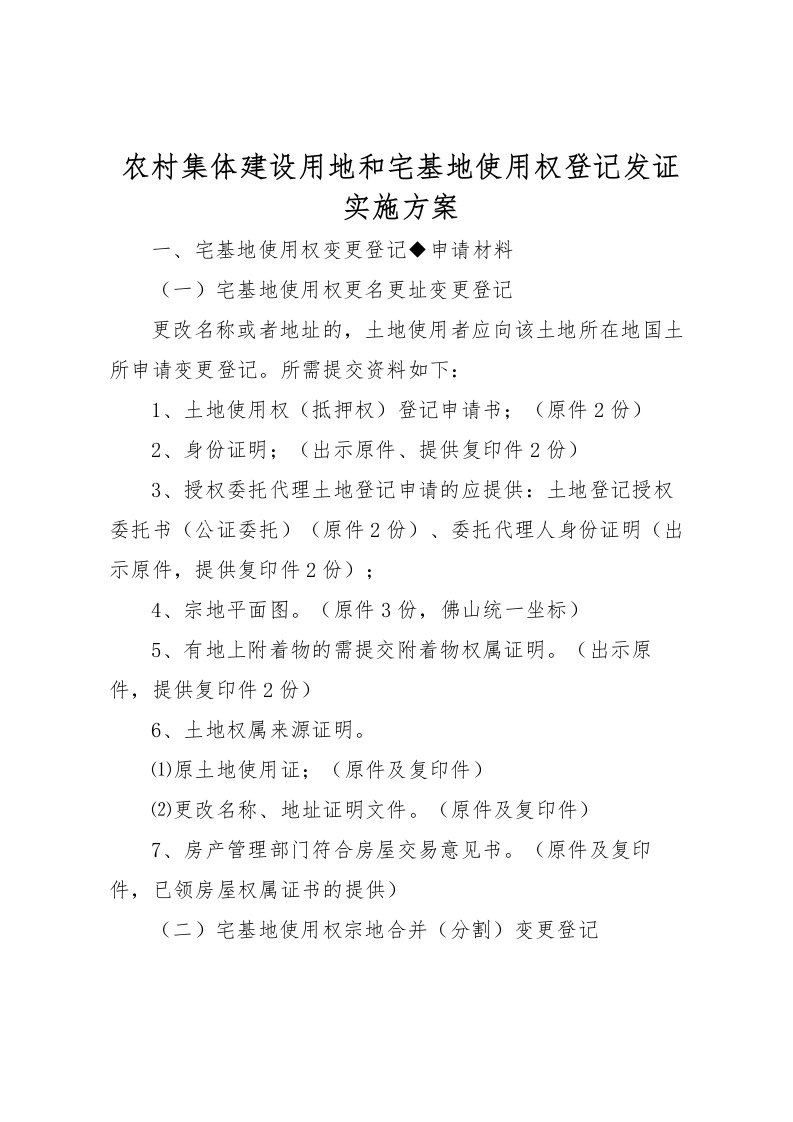 农村集体建设用地和宅基地使用权登记发证实施方案

一、宅基地使用权变更登记◆申请材料

（一）宅基地使用权更名更址变更登记

更改名称或者地址的，土地使用者应向该土地所在地国土所申请变更登记。所需提交资料如下：

1、土地使用权（抵押权）登记申请书；（原件2份）

2、身份证明；（出示原件、提供复印件2份）

3、授权委托代理土地登记申请的应提供：土地登记授权委托书（公证委托）（原件2份）、委托代理人身份证明（出示原件，提供复印件2份）；

4、宗地平面图。（原件3份，佛山统一坐标）

5、有地上附着物的需提交附着物权属证明。（出示原件，提供复印件2份）

6、土地权属来源证明。

⑴原土地使用证；（原件及复印件）

⑵更改名称、地址证明文件。（原件及复印件）

7、房产管理部门符合房屋交易意见书。（原件及复印件，已领房屋权属证书的提供）

（二）宅基地使用权宗地合并（分割）变更登记